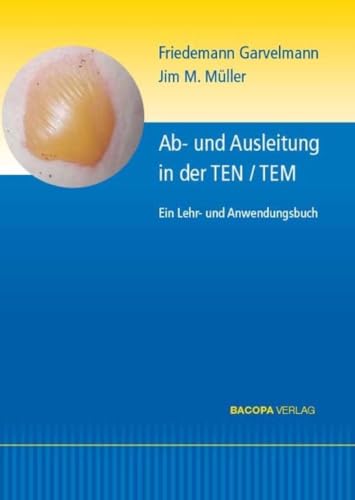 Friedemann Garvelmann
Jim M. Müller

Ab- und Ausleitung in der TEN / TEM

Ein Lehr- und Anwendungsbuch

BACOPA VERLAG